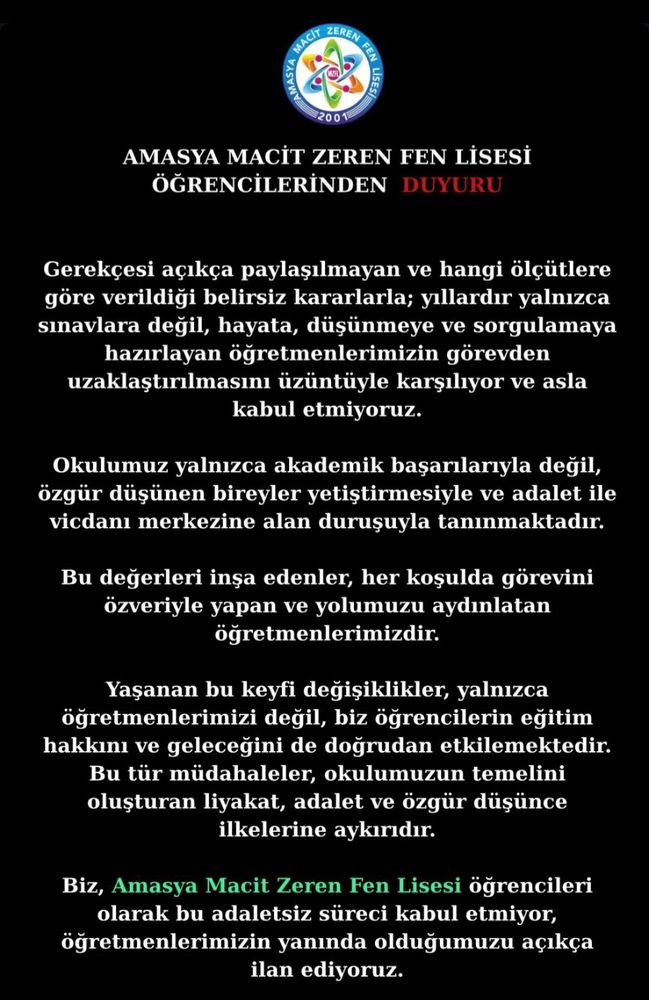 AMASYA MACİT ZEREN FEN LİSESİ
2001

AMASYA MACİT ZEREN FEN LİSESİ
ÖĞRENCİLERİNDEN DUYURU

Gerekçesi açıkça paylaşılmayan ve hangi ölçütlere göre verildiği belirsiz kararlarla; yıllardır yalnızca sınavlara değil, hayata, düşünmeye ve sorgulamaya hazırlayan öğretmenlerimizin görevden uzaklaştırılmasını üzüntüyle karşılıyor ve asla kabul etmiyoruz.

Okulumuz yalnızca akademik başarılarıyla değil, özgür düşünen bireyler yetiştirmesiyle ve adalet ile vicdanı merkezine alan duruşuyla tanınmaktadır.

Bu değerleri inşa edenler, her koşulda görevini özveriyle yapan ve yolumuzu aydınlatan öğretmenlerimizdir.

Yaşanan bu keyfi değişiklikler, yalnızca öğretmenlerimizi değil, biz öğrencilerin eğitim hakkını ve geleceğini de doğrudan etkilemektedir. Bu tür müdahaleler, okulumuzun temelini oluşturan liyakat, adalet ve özgür düşünce ilkelerine aykırıdır.

Biz, Amasya Macit Zeren Fen Lisesi öğrencileri olarak bu adaletsiz süreci kabul etmiyor, öğretmenlerimizin yanında olduğumuzu açıkça ilan ediyoruz.